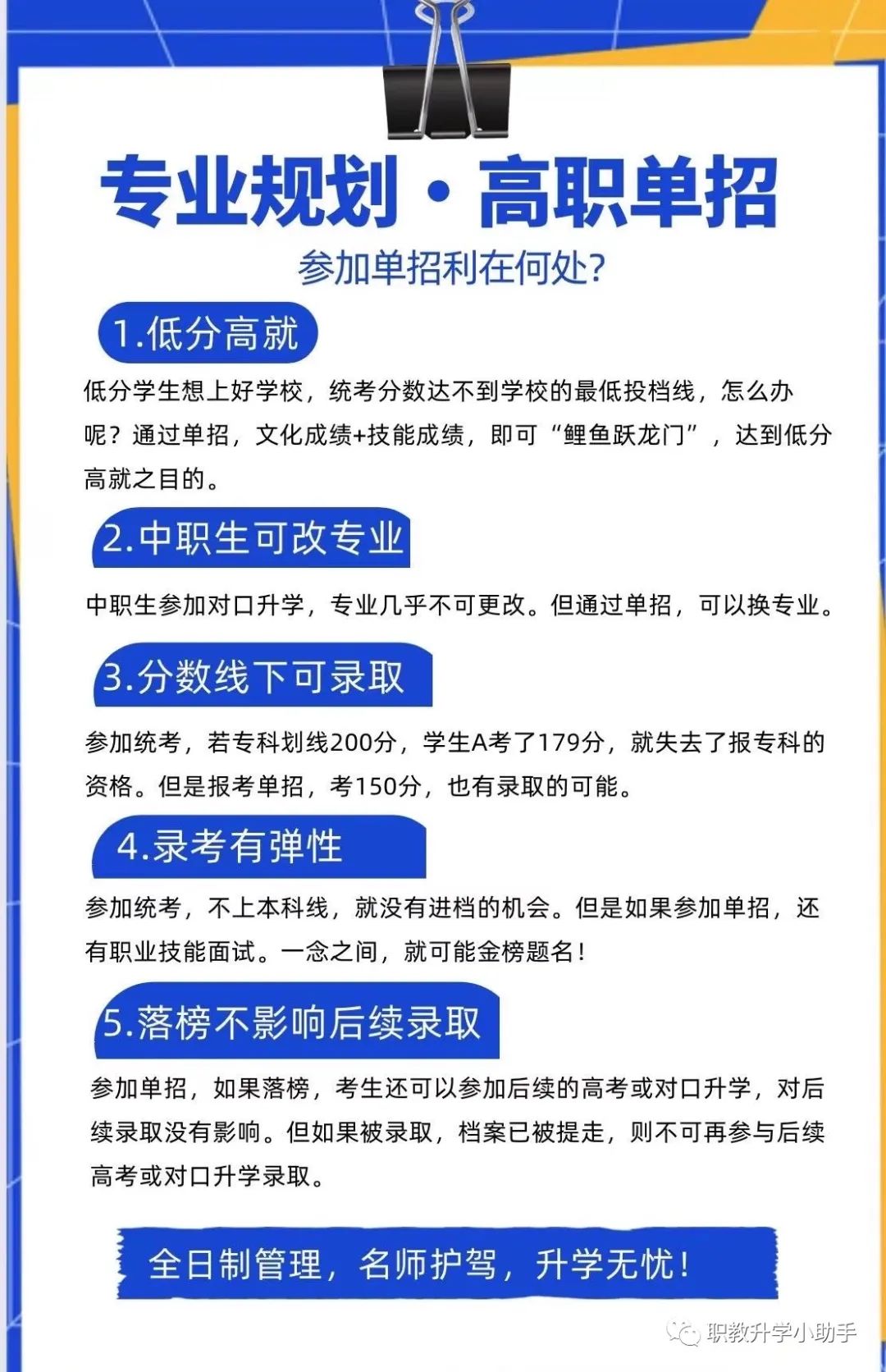 专业规划·高职单招

参加单招利在何处?

1.低分高就

低分学生想上好学校，统考分数达不到学校的最低投档线，怎么办呢？通过单招，文化成绩+技能成绩，即可“鲤鱼跃龙门”，达到低分高就之目的。

2.中职生可改专业

中职生参加对口升学，专业几乎不可更改。但通过单招，可以换专业。

3.分数线下可录取

参加统考，若专科划线200分，学生A考了179分，就失去了报专科的资格。但是报考单招，考150分，也有录取的可能。

4.录考有弹性

参加统考，不上本科线，就没有进档的机会。但是如果参加单招，还有职业技能面试。一念之间，就可能金榜题名！

5.落榜不影响后续录取

参加单招，如果落榜，考生还可以参加后续的高考或对口升学，对后续录取没有影响。但如果被录取，档案已被提走，则不可再参与后续高考或对口升学录取。

全日制管理，名师护驾，升学无忧！

职教升学小助手